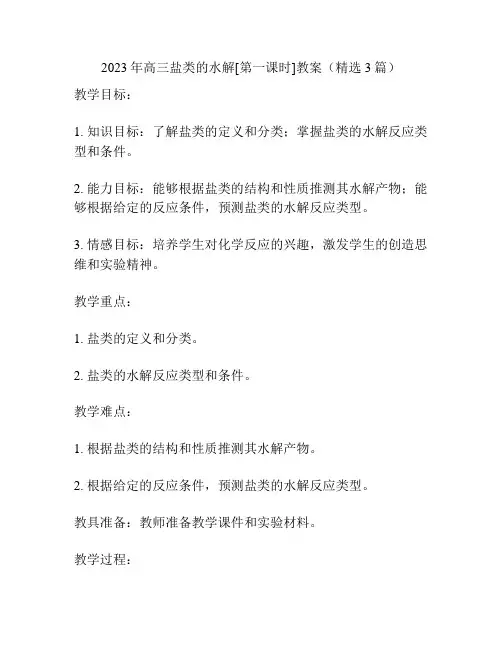 2023 年高三盐类的水解[第一课时]教案（精选 3 篇）

教学目标：

1. 知识目标：了解盐类的定义和分类；掌握盐类的水解反应类型和条件。

2. 能力目标：能够根据盐类的结构和性质推测其水解产物；能够根据给定的反应条件，预测盐类的水解反应类型。

3. 情感目标：培养学生对化学反应的兴趣，激发学生的创造思维和实验精神。

教学重点：

1. 盐类的定义和分类。

2. 盐类的水解反应类型和条件。

教学难点：

1. 根据盐类的结构和性质推测其水解产物。

2. 根据给定的反应条件，预测盐类的水解反应类型。

教具准备：教师准备教学课件和实验材料。

教学过程：